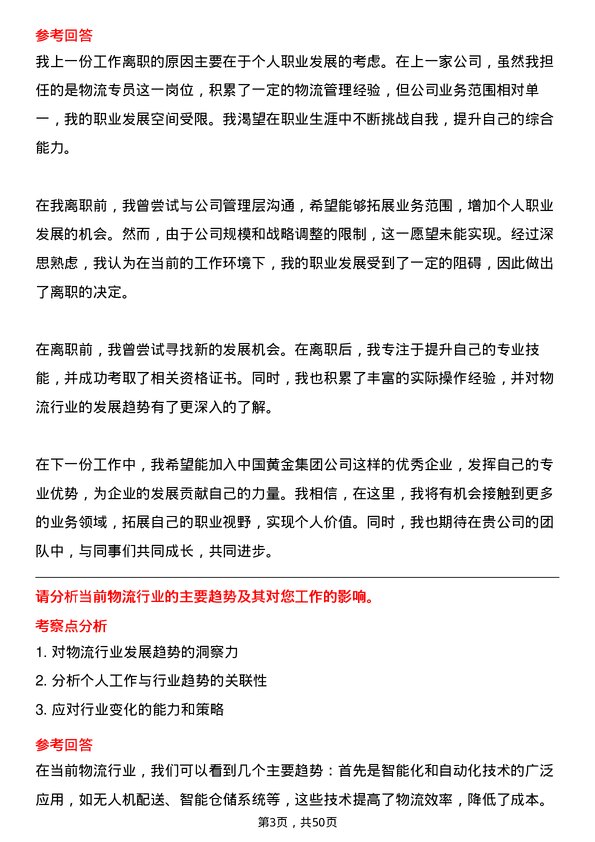 参考回答

我上一份工作离职的原因主要在于个人职业发展的考虑。在上一家公司，虽然我担任的是物流专员这一岗位，积累了一定的物流管理经验，但公司业务范围相对单一，我的职业发展空间受限。我渴望在职业生涯中不断挑战自我，提升自己的综合能力。

在我离职前，我曾尝试与公司管理层沟通，希望能够拓展业务范围，增加个人职业发展的机会。然而，由于公司规模和战略调整的限制，这一愿望未能实现。经过深思熟虑，我认为在当前的工作环境下，我的职业发展受到了一定的阻碍，因此做出了离职的决定。

在离职前，我曾尝试寻找新的发展机会。在离职后，我专注于提升自己的专业技能，并成功考取了相关资格证书。同时，我也积累了丰富的实际操作经验，并对物流行业的发展趋势有了更深入的了解。

在下一份工作中，我希望能加入中国黄金集团公司这样的优秀企业，发挥自己的专业优势，为企业的发展贡献自己的力量。我相信，在这里，我将有机会接触到更多的业务领域，拓展自己的职业视野，实现个人价值。同时，我也期待在贵公司的团队中，与同事们共同成长，共同进步。

请分析当前物流行业的主要趋势及其对您工作的影响。

考察点分析

1. 对物流行业发展趋势的洞察力

2. 分析个人工作与行业趋势的关联性

3. 应对行业变化的能力和策略

参考回答

在当前物流行业，我们可以看到几个主要趋势：首先是智能化和自动化技术的广泛应用，如无人机配送、智能仓储系统等，这些技术提高了物流效率，降低了成本。

第3页，共50页